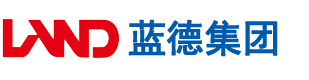 LAND 蓝德集团